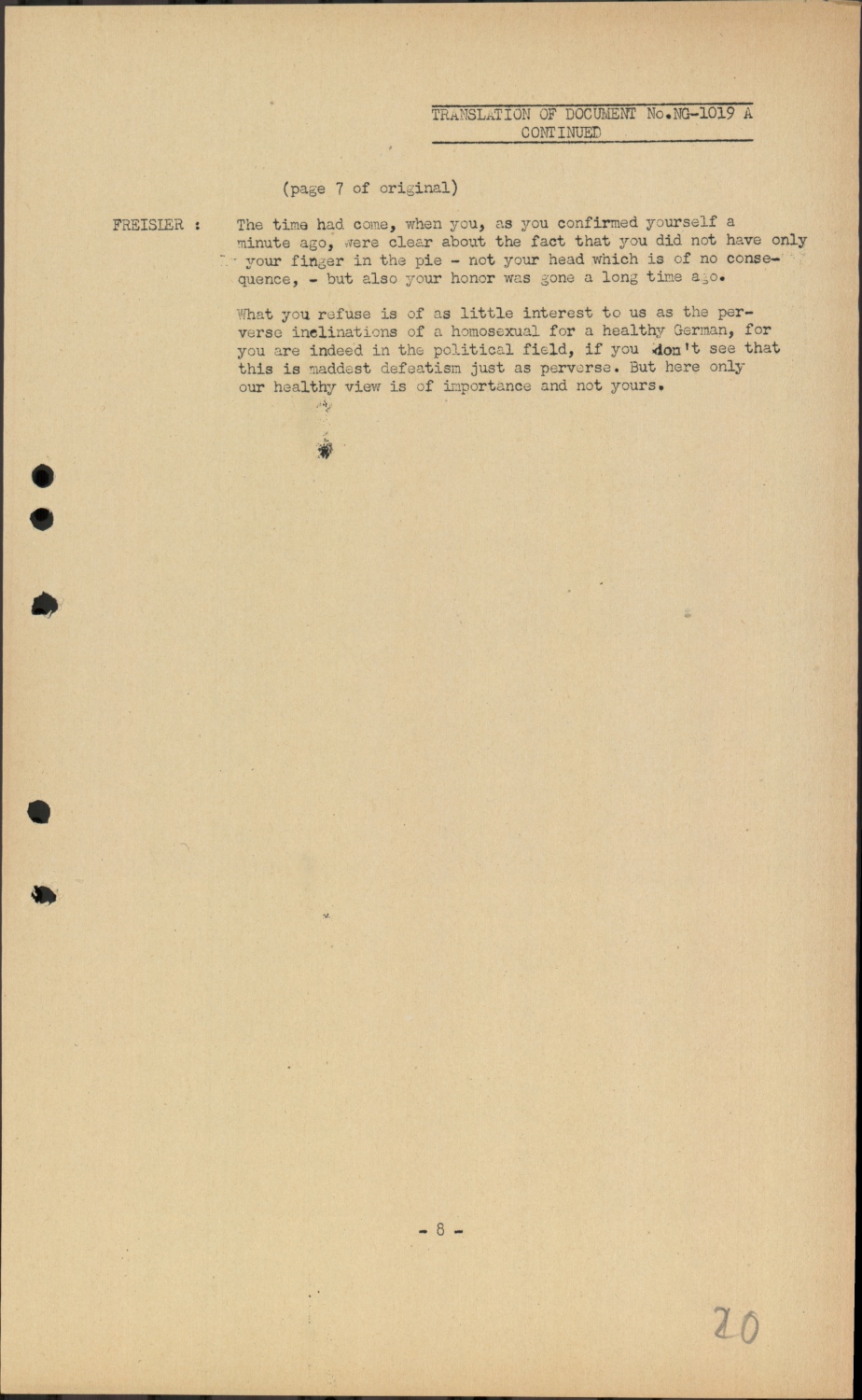 TRANSLATION OF DOCUMENT No.NG-1019 A
CONTINUED

(page 7 of original)

FREISLER : The time had come, when you, as you confirmed yourself a minute ago, were clear about the fact that you did not have only your finger in the pie - not your head which is of no consequence, - but also your honor was gone a long time ago.

What you refuse is of as little interest to us as the perverse inclinations of a homosexual for a healthy German, for you are indeed in the political field, if you don't see that this is maddest defeatism just as perverse. But here only our healthy view is of importance and not yours.

- 8 -

20